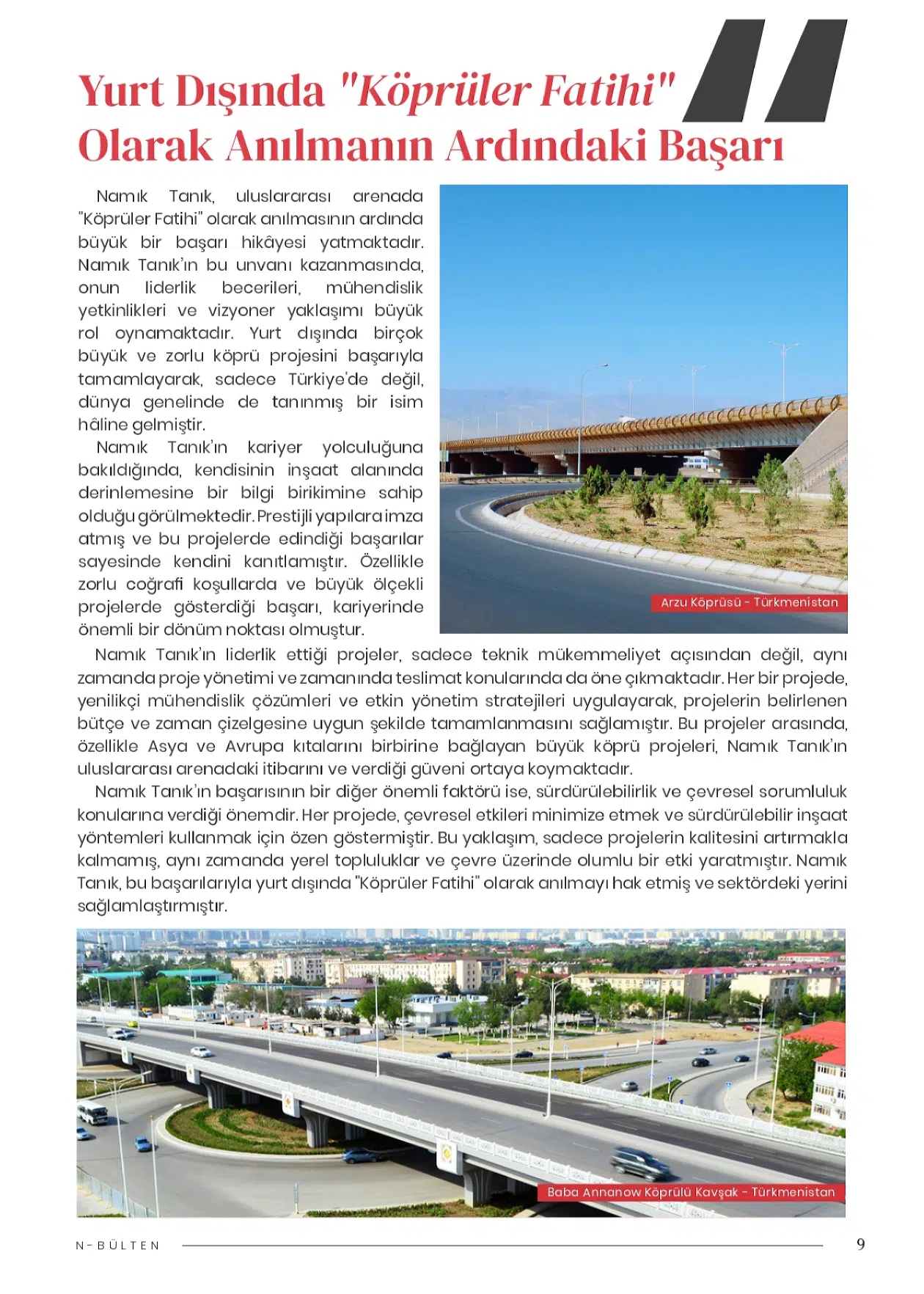 Yurt Dışında "Köprüler Fatihi" Olarak Anılmanın Ardındaki Başarı

Namık Tanık, uluslararası arenada "Köprüler Fatihi" olarak anılmasının ardında büyük bir başarı hikâyesi yatmaktadır. Namık Tanık'ın bu unvanı kazanmasında, onun liderlik becerileri, mühendislik yetkinlikleri ve vizyoner yaklaşımı büyük rol oynamaktadır. Yurt dışında birçok büyük ve zorlu köprü projesini başarıyla tamamlayarak, sadece Türkiye'de değil, dünya genelinde de tanınmış bir isim hâline gelmiştir.

Namık Tanık'ın kariyer yolculuğuna bakıldığında, kendisinin inşaat alanında derinlemesine bir bilgi birikimine sahip olduğu görülmektedir. Prestijli yapılara imza atmış ve bu projelerde edindiği başarılar sayesinde kendini kanıtlamıştır. Özellikle zorlu coğrafi koşullarda ve büyük ölçekli projelerde gösterdiği başarı, kariyerinde önemli bir dönüm noktası olmuştur.

Arzu Köprüsü - Türkmenistan

Namık Tanık'ın liderlik ettiği projeler, sadece teknik mükemmeliyet açısından değil, aynı zamanda proje yönetimi ve zamanında teslimat konularında da öne çıkmaktadır. Her bir projede, yenilikçi mühendislik çözümleri ve etkin yönetim stratejileri uygulayarak, projelerin belirlenen bütçe ve zaman çizelgesine uygun şekilde tamamlanmasını sağlamıştır. Bu projeler arasında, özellikle Asya ve Avrupa kıtalarını birbirine bağlayan büyük köprü projeleri, Namık Tanık'ın uluslararası arenadaki itibarını ve verdiği güveni ortaya koymaktadır.

Namık Tanık'ın başarısının bir diğer önemli faktörü ise, sürdürülebilirlik ve çevresel sorumluluk konularına verdiği önemdir. Her projede, çevresel etkileri minimize etmek ve sürdürülebilir inşaat yöntemleri kullanmak için özen göstermiştir. Bu yaklaşım, sadece projelerin kalitesini artırmakla kalmamış, aynı zamanda yerel topluluklar ve çevre üzerinde olumlu bir etki yaratmıştır. Namık Tanık, bu başarılarıyla yurt dışında "Köprüler Fatihi" olarak anılmayı hak etmiş ve sektördeki yerini sağlamlaştırmıştır.

Baba Annanow Köprülü Kavşak - Türkmenistan

N-BÜLTEN 9